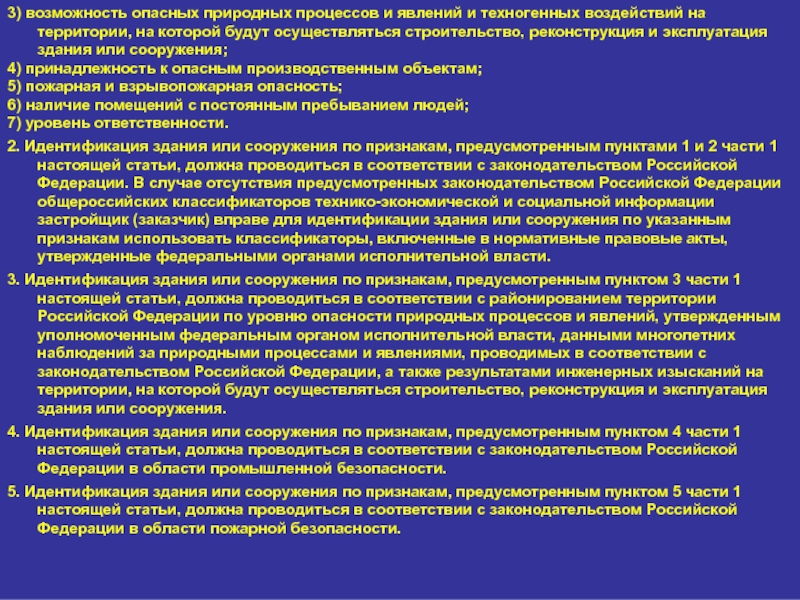 3) возможность опасных природных процессов и явлений и техногенных воздействий на территории, на которой будут осуществляться строительство, реконструкция и эксплуатация здания или сооружения;
4) принадлежность к опасным производственным объектам;
5) пожарная и взрывопожарная опасность;
6) наличие помещений с постоянным пребыванием людей;
7) уровень ответственности.

2. Идентификация здания или сооружения по признакам, предусмотренным пунктами 1 и 2 части 1 настоящей статьи, должна проводиться в соответствии с законодательством Российской Федерации. В случае отсутствия предусмотренных законодательством Российской Федерации общероссийских классификаторов технико-экономической и социальной информации застройщик (заказчик) вправе для идентификации здания или сооружения по указанным признакам использовать классификаторы, включенные в нормативные правовые акты, утвержденные федеральными органами исполнительной власти.

3. Идентификация здания или сооружения по признакам, предусмотренным пунктом 3 части 1 настоящей статьи, должна проводиться в соответствии с районированием территории Российской Федерации по уровню опасности природных процессов и явлений, утвержденным уполномоченным федеральным органом исполнительной власти, данными многолетних наблюдений за природными процессами и явлениями, проводимых в соответствии с законодательством Российской Федерации, а также результатами инженерных изысканий на территории, на которой будут осуществляться строительство, реконструкция и эксплуатация здания или сооружения.

4. Идентификация здания или сооружения по признакам, предусмотренным пунктом 4 части 1 настоящей статьи, должна проводиться в соответствии с законодательством Российской Федерации в области промышленной безопасности.

5. Идентификация здания или сооружения по признакам, предусмотренным пунктом 5 части 1 настоящей статьи, должна проводиться в соответствии с законодательством Российской Федерации в области пожарной безопасности.